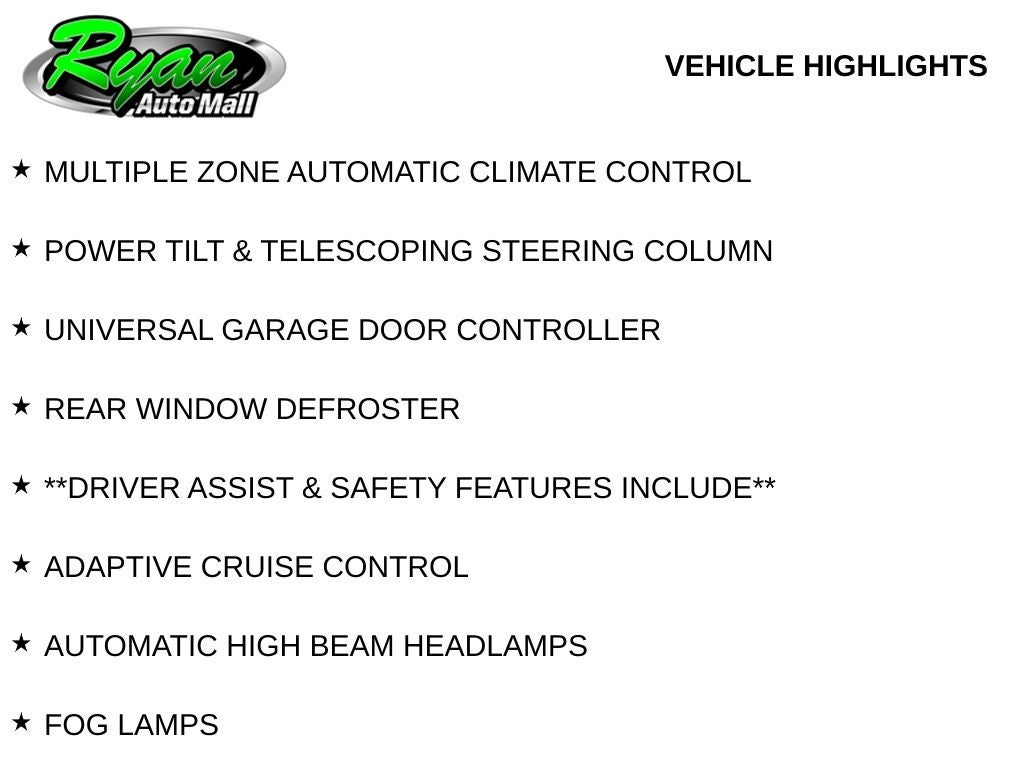 Ryan Auto Mall

VEHICLE HIGHLIGHTS

★ MULTIPLE ZONE AUTOMATIC CLIMATE CONTROL

★ POWER TILT & TELESCOPING STEERING COLUMN

★ UNIVERSAL GARAGE DOOR CONTROLLER

★ REAR WINDOW DEFROSTER

★ **DRIVER ASSIST & SAFETY FEATURES INCLUDE**

★ ADAPTIVE CRUISE CONTROL

★ AUTOMATIC HIGH BEAM HEADLAMPS

★ FOG LAMPS